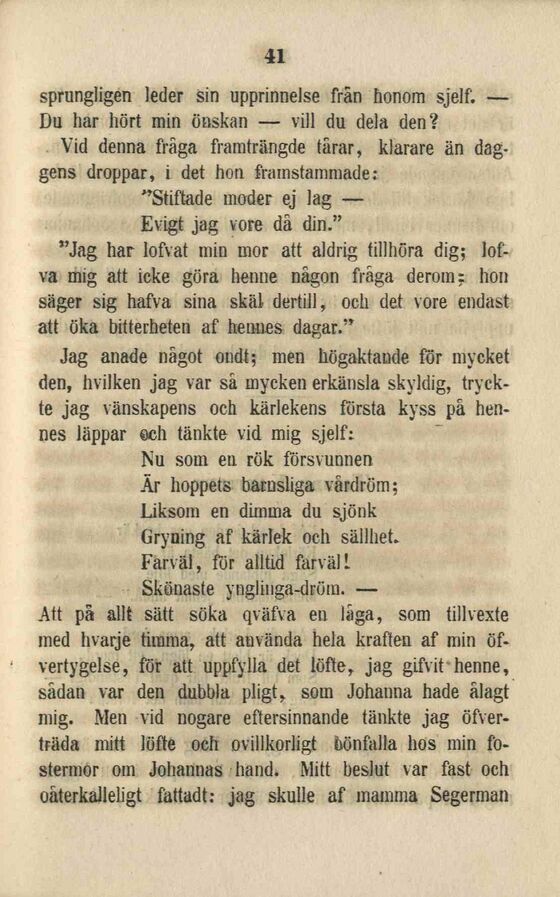 41

sprungligen leder sin upprinnelse från honom sjelf. — Du har hört min önskan — vill du dela den?

Vid denna fråga framträngde tårar, klarare än daggens droppar, i det hon framstammade:

"Stiftade moder ej lag —
Evigt jag vore då din."

"Jag har lofvat min mor att aldrig tillhöra dig; lofva mig att icke göra henne någon fråga derom; hon säger sig hafva sina skäl dertill, och det vore endast att öka bitterheten af hennes dagar."

Jag anade något ondt; men högaktande för mycket den, hvilken jag var så mycken erkänsla skyldig, tryckte jag vänskapens och kärlekens första kyss på hennes läppar och tänkte vid mig sjelf:

Nu som en rök försvunnen
Är hoppets barnsliga vårdröm;
Liksom en dimma du sjönk
Gryning af kärlek och sällhet.
Farväl, för alltid farväl!
Skönaste ynglinga-dröm. —

Att på allt sätt söka qväfva en låga, som tillvexte med hvarje timma, att använda hela kraften af min öfvertygelse, för att uppfylla det löfte, jag gifvit henne, sådan var den dubbla pligt, som Johanna hade ålagt mig. Men vid nogare eftersinnande tänkte jag öfverträda mitt löfte och ovillkorligt bönfalla hos min fostermor om Johannas hand. Mitt beslut var fast och oåterkalleligt fattadt: jag skulle af mamma Segerman